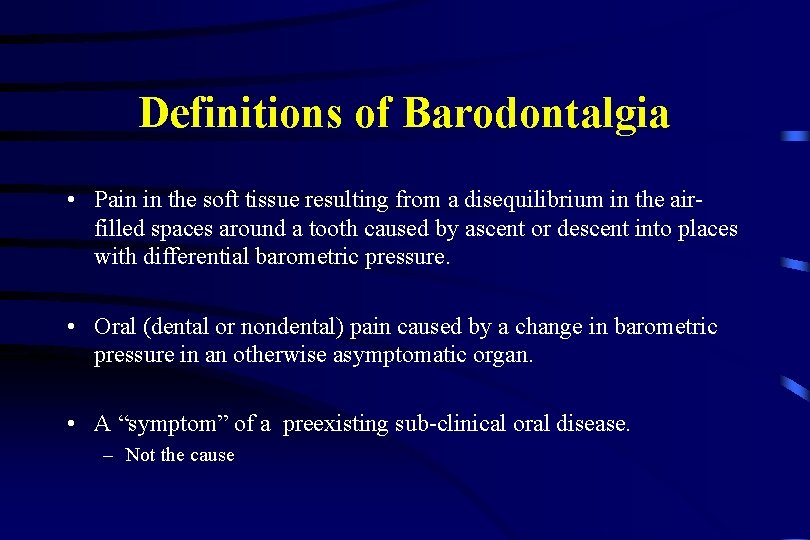 Definitions of Barodontalgia

• Pain in the soft tissue resulting from a disequilibrium in the air-filled spaces around a tooth caused by ascent or descent into places with differential barometric pressure.

• Oral (dental or nondental) pain caused by a change in barometric pressure in an otherwise asymptomatic organ.

• A “symptom” of a preexisting sub-clinical oral disease.
– Not the cause